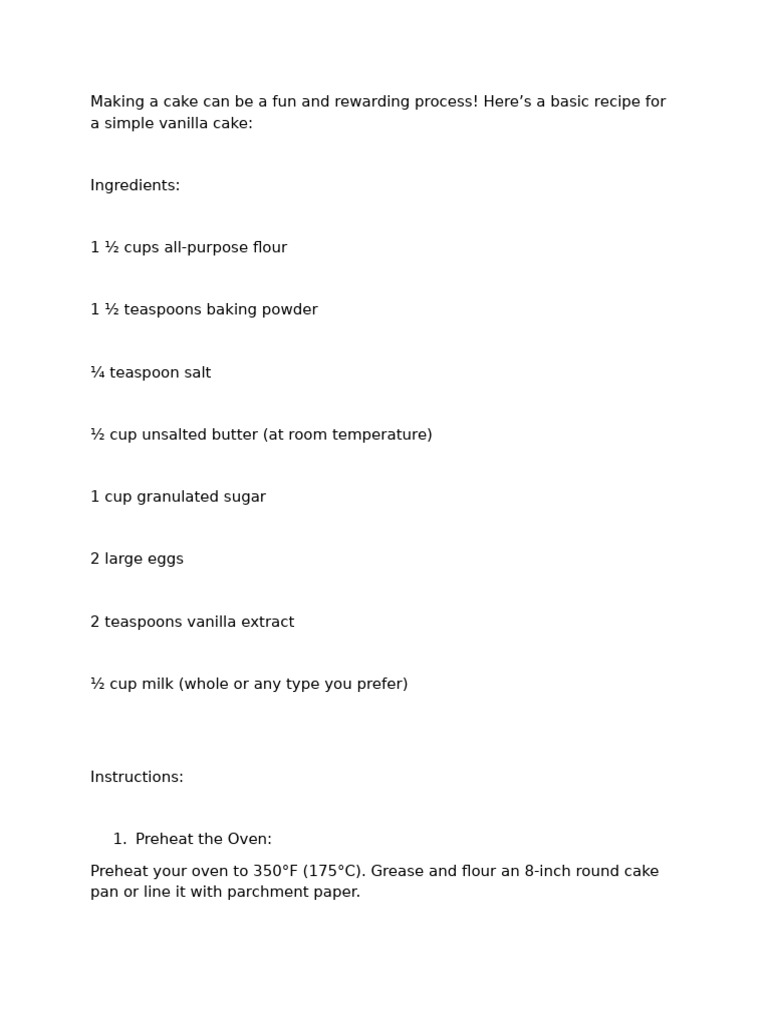 Making a cake can be a fun and rewarding process! Here’s a basic recipe for a simple vanilla cake:

Ingredients:

1 ½ cups all-purpose flour

1 ½ teaspoons baking powder

¼ teaspoon salt

½ cup unsalted butter (at room temperature)

1 cup granulated sugar

2 large eggs

2 teaspoons vanilla extract

½ cup milk (whole or any type you prefer)

Instructions:

1. Preheat the Oven:

Preheat your oven to 350°F (175°C). Grease and flour an 8-inch round cake pan or line it with parchment paper.